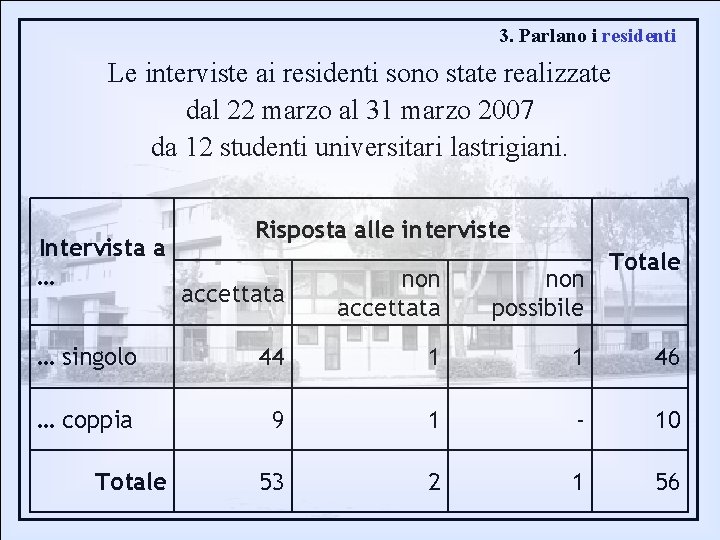 3. Parlano i residenti

Le interviste ai residenti sono state realizzate dal 22 marzo al 31 marzo 2007 da 12 studenti universitari lastrigiani.

| Intervista a … | Risposta alle interviste | | | Totale |
|---|---|---|---|---|
| | accettata | non accettata | non possibile | |
| … singolo | 44 | 1 | 1 | 46 |
| … coppia | 9 | 1 | - | 10 |
| Totale | 53 | 2 | 1 | 56 |